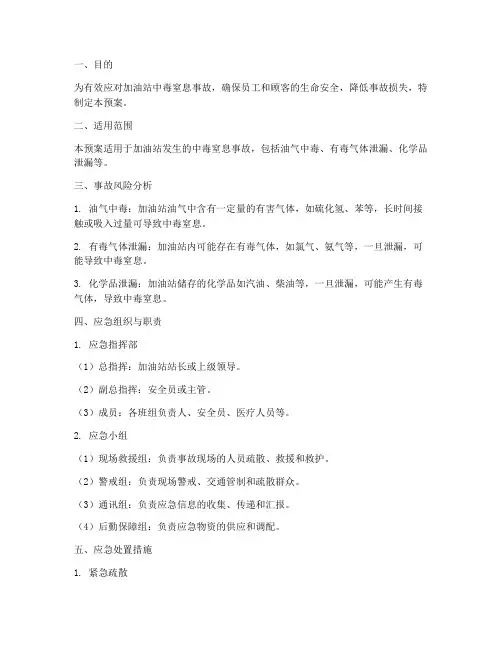 一、目的

为有效应对加油站中毒窒息事故，确保员工和顾客的生命安全，降低事故损失，特制定本预案。

二、适用范围

本预案适用于加油站发生的中毒窒息事故，包括油气中毒、有毒气体泄漏、化学品泄漏等。

三、事故风险分析

1. 油气中毒：加油站油气中含有一定量的有害气体，如硫化氢、苯等，长时间接触或吸入过量可导致中毒窒息。

2. 有毒气体泄漏：加油站内可能存在有毒气体，如氯气、氨气等，一旦泄漏，可能导致中毒窒息。

3. 化学品泄漏：加油站储存的化学品如汽油、柴油等，一旦泄漏，可能产生有毒气体，导致中毒窒息。

四、应急组织与职责

1. 应急指挥部

（1）总指挥：加油站站长或上级领导。

（2）副总指挥：安全员或主管。

（3）成员：各班组负责人、安全员、医疗人员等。

2. 应急小组

（1）现场救援组：负责事故现场的人员疏散、救援和救护。

（2）警戒组：负责现场警戒、交通管制和疏散群众。

（3）通讯组：负责应急信息的收集、传递和汇报。

（4）后勤保障组：负责应急物资的供应和调配。

五、应急处置措施

1. 紧急疏散